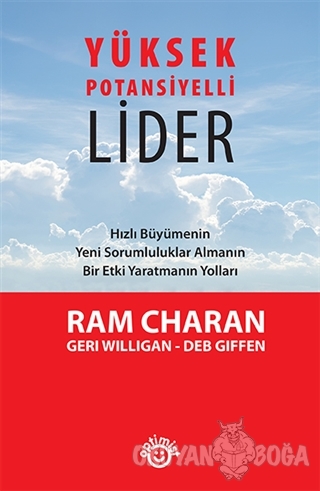 YÜKSEK
POTANSİYELLİ
LİDER

Hızlı Büyümenin
Yeni Sorumluluklar Almanın
Bir Etki Yaratmanın Yolları

RAM CHARAN
GERI WILLIGAN - DEB GIFFEN

optimist

OKUYAN BOĞA